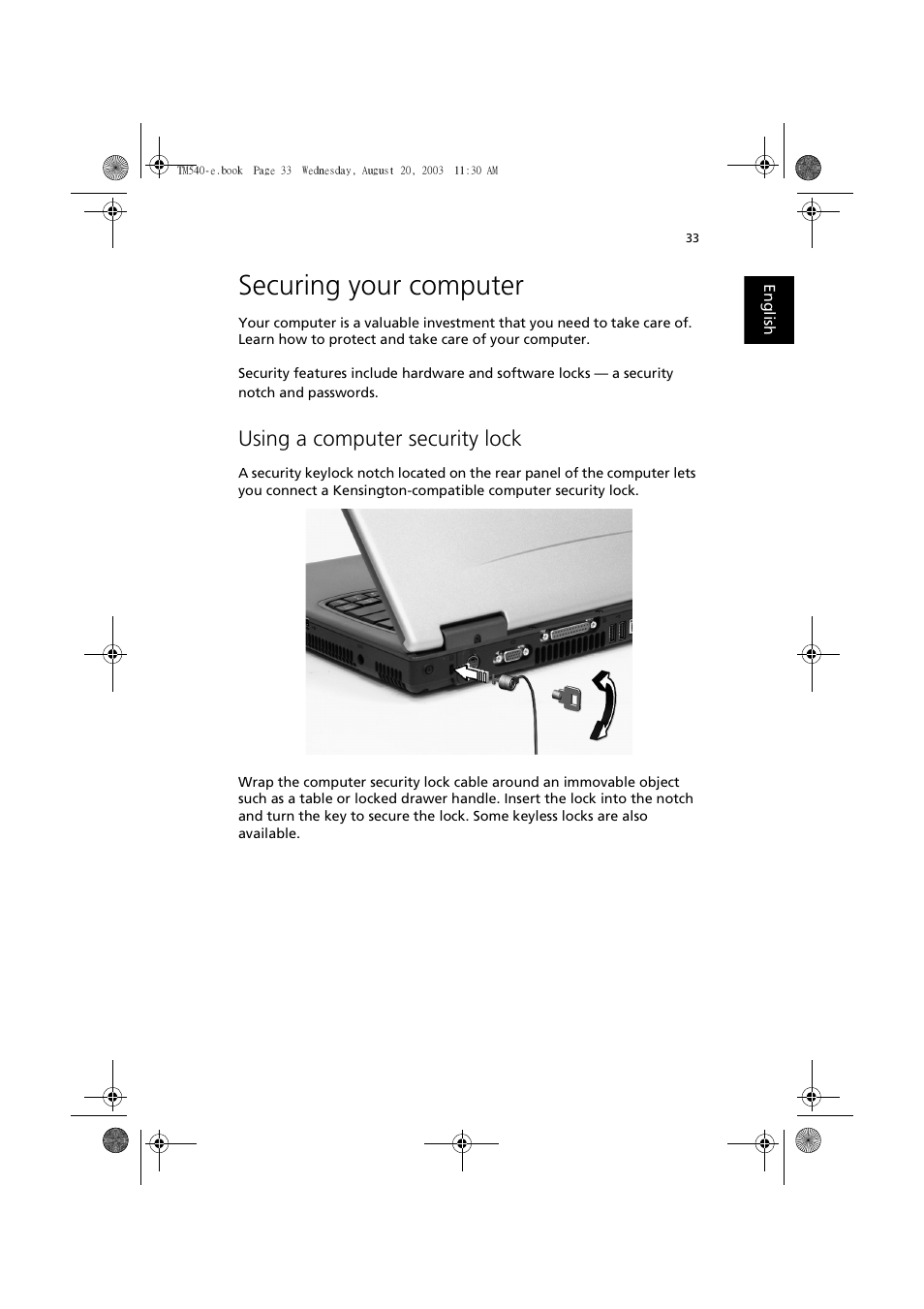 TM540-e.book Page 33 Wednesday, August 20, 2003 11:30 AM

33

English

Securing your computer

Your computer is a valuable investment that you need to take care of. Learn how to protect and take care of your computer.

Security features include hardware and software locks — a security notch and passwords.

Using a computer security lock

A security keylock notch located on the rear panel of the computer lets you connect a Kensington-compatible computer security lock.

Wrap the computer security lock cable around an immovable object such as a table or locked drawer handle. Insert the lock into the notch and turn the key to secure the lock. Some keyless locks are also available.